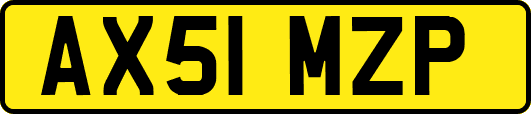 AX51 MZP